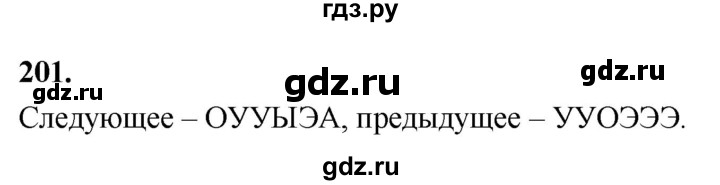 гдз.ру

201. gdz.ru gdz.ru
gdz.ru
Следующее – ОУУЫЭА, предыдущее – УУОЭЭЭ.

gdz.ru